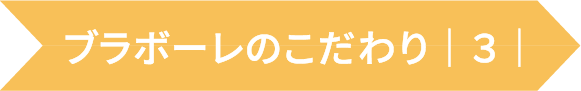 ブラボーレのこだわり｜3｜